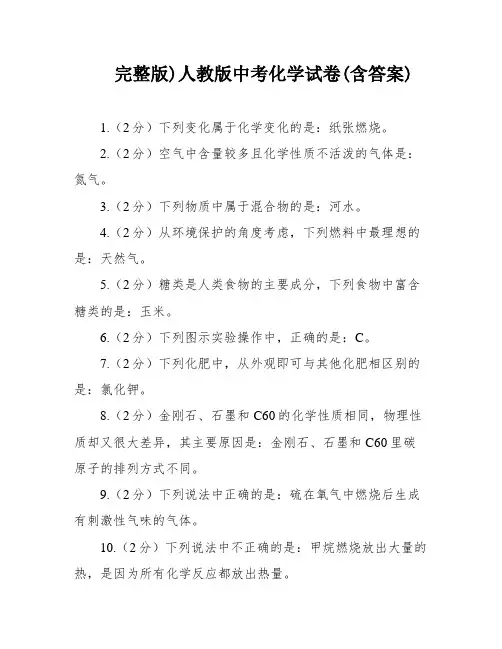 完整版)人教版中考化学试卷(含答案)

1.（2分）下列变化属于化学变化的是：纸张燃烧。

2.（2分）空气中含量较多且化学性质不活泼的气体是：氮气。

3.（2分）下列物质中属于混合物的是：河水。

4.（2分）从环境保护的角度考虑，下列燃料中最理想的是：天然气。

5.（2分）糖类是人类食物的主要成分，下列食物中富含糖类的是：玉米。

6.（2分）下列图示实验操作中，正确的是：C。

7.（2分）下列化肥中，从外观即可与其他化肥相区别的是：氯化钾。

8.（2分）金刚石、石墨和C60的化学性质相同，物理性质却又很大差异，其主要原因是：金刚石、石墨和C60里碳原子的排列方式不同。

9.（2分）下列说法中正确的是：硫在氧气中燃烧后生成有刺激性气味的气体。

10.（2分）下列说法中不正确的是：甲烷燃烧放出大量的热，是因为所有化学反应都放出热量。